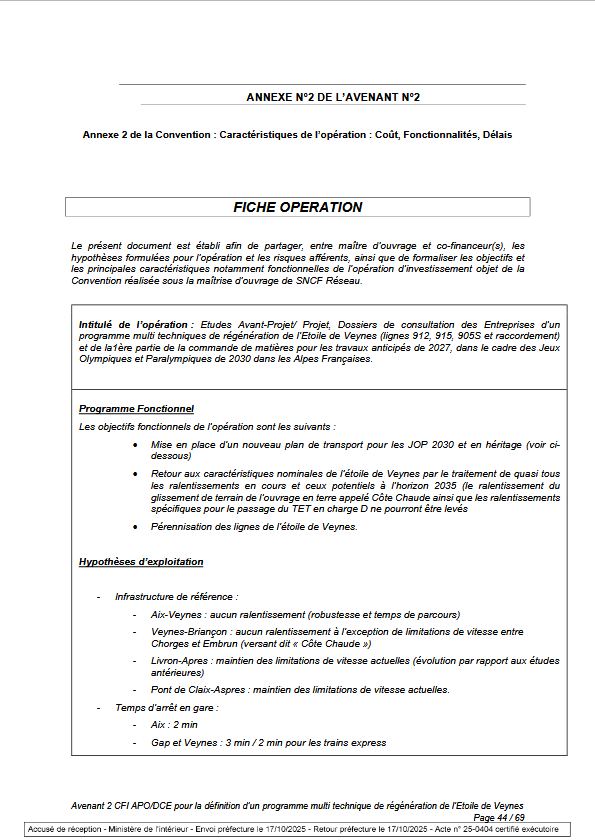 ANNEXE N°2 DE L'AVENANT N°2

Annexe 2 de la Convention : Caractéristiques de l'opération : Coût, Fonctionnalités, Délais

FICHE OPERATION

Le présent document est établi afin de partager, entre maître d'ouvrage et co-financeur(s), les hypothèses formulées pour l'opération et les risques afférents, ainsi que de formaliser les objectifs et les principales caractéristiques notamment fonctionnelles de l'opération d'investissement objet de la Convention réalisée sous la maîtrise d'ouvrage de SNCF Réseau.

Intitulé de l'opération : Etudes Avant-Projet/ Projet, Dossiers de consultation des Entreprises d'un programme multi techniques de régénération de l'Etoile de Veynes (lignes 912, 915, 905S et raccordement) et de la1ère partie de la commande de matières pour les travaux anticipés de 2027, dans le cadre des Jeux Olympiques et Paralympiques de 2030 dans les Alpes Françaises.

Programme Fonctionnel

Les objectifs fonctionnels de l'opération sont les suivants :

• Mise en place d'un nouveau plan de transport pour les JOP 2030 et en héritage (voir ci-dessous)

• Retour aux caractéristiques nominales de l'étoile de Veynes par le traitement de quasi tous les ralentissements en cours et ceux potentiels à l'horizon 2035 (le ralentissement du glissement de terrain de l'ouvrage en terre appelé Côte Chaude ainsi que les ralentissements spécifiques pour le passage du TET en charge D ne pourront être levés

• Pérennisation des lignes de l'étoile de Veynes.

Hypothèses d'exploitation

- Infrastructure de référence :

- Aix-Veynes : aucun ralentissement (robustesse et temps de parcours)

- Veynes-Briançon : aucun ralentissement à l'exception de limitations de vitesse entre Chorges et Embrun (versant dit « Côte Chaude »)

- Livron-Apres : maintien des limitations de vitesse actuelles (évolution par rapport aux études antérieures)

- Pont de Claix-Aspres : maintien des limitations de vitesse actuelles.

- Temps d'arrêt en gare :

- Aix : 2 min

- Gap et Veynes : 3 min / 2 min pour les trains express

Avenant 2 CFI APO/DCE pour la définition d'un programme multi technique de régénération de l'Etoile de Veynes
Page 44 / 69

Accusé de réception - Ministère de l'intérieur - Envoi préfecture le 17/10/2025 - Retour préfecture le 17/10/2025 - Acte n° 25-0404 certifié exécutoire